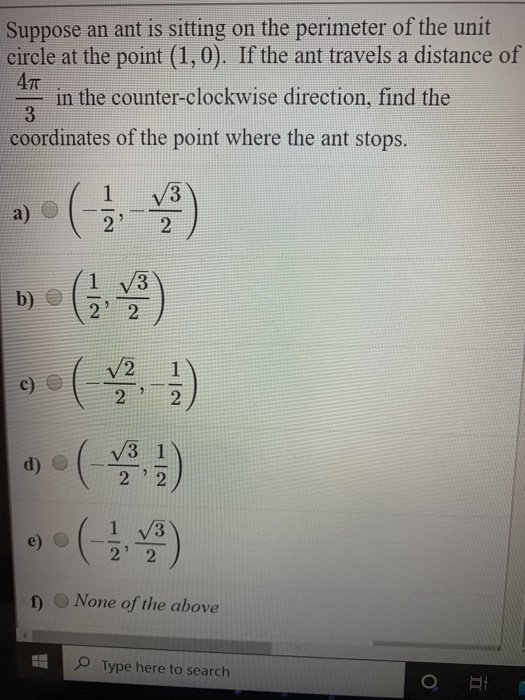 Suppose an ant is sitting on the perimeter of the unit circle at the point $(1, 0)$. If the ant travels a distance of $\frac{4\pi}{3}$ in the counter-clockwise direction, find the coordinates of the point where the ant stops.

a) $\left(-\frac{1}{2}, -\frac{\sqrt{3}}{2}\right)$

b) $\left(\frac{1}{2}, \frac{\sqrt{3}}{2}\right)$

c) $\left(-\frac{\sqrt{2}}{2}, -\frac{1}{2}\right)$

d) $\left(-\frac{\sqrt{3}}{2}, \frac{1}{2}\right)$

e) $\left(-\frac{1}{2}, \frac{\sqrt{3}}{2}\right)$

f) None of the above

Type here to search